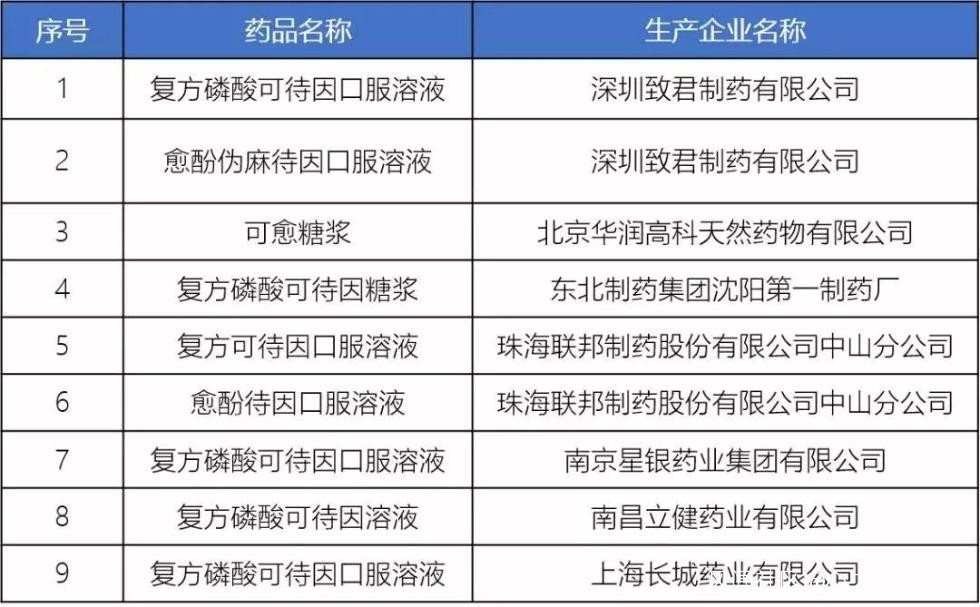 | 序号 | 药品名称 | 生产企业名称 |
|---|---|---|
| 1 | 复方磷酸可待因口服溶液 | 深圳致君制药有限公司 |
| 2 | 愈酚伪麻待因口服溶液 | 深圳致君制药有限公司 |
| 3 | 可愈糖浆 | 北京华润高科天然药物有限公司 |
| 4 | 复方磷酸可待因糖浆 | 东北制药集团沈阳第一制药厂 |
| 5 | 复方可待因口服溶液 | 珠海联邦制药股份有限公司中山分公司 |
| 6 | 愈酚待因口服溶液 | 珠海联邦制药股份有限公司中山分公司 |
| 7 | 复方磷酸可待因口服溶液 | 南京星银药业集团有限公司 |
| 8 | 复方磷酸可待因溶液 | 南昌立健药业有限公司 |
| 9 | 复方磷酸可待因口服溶液 | 上海长城药业有限公司 |